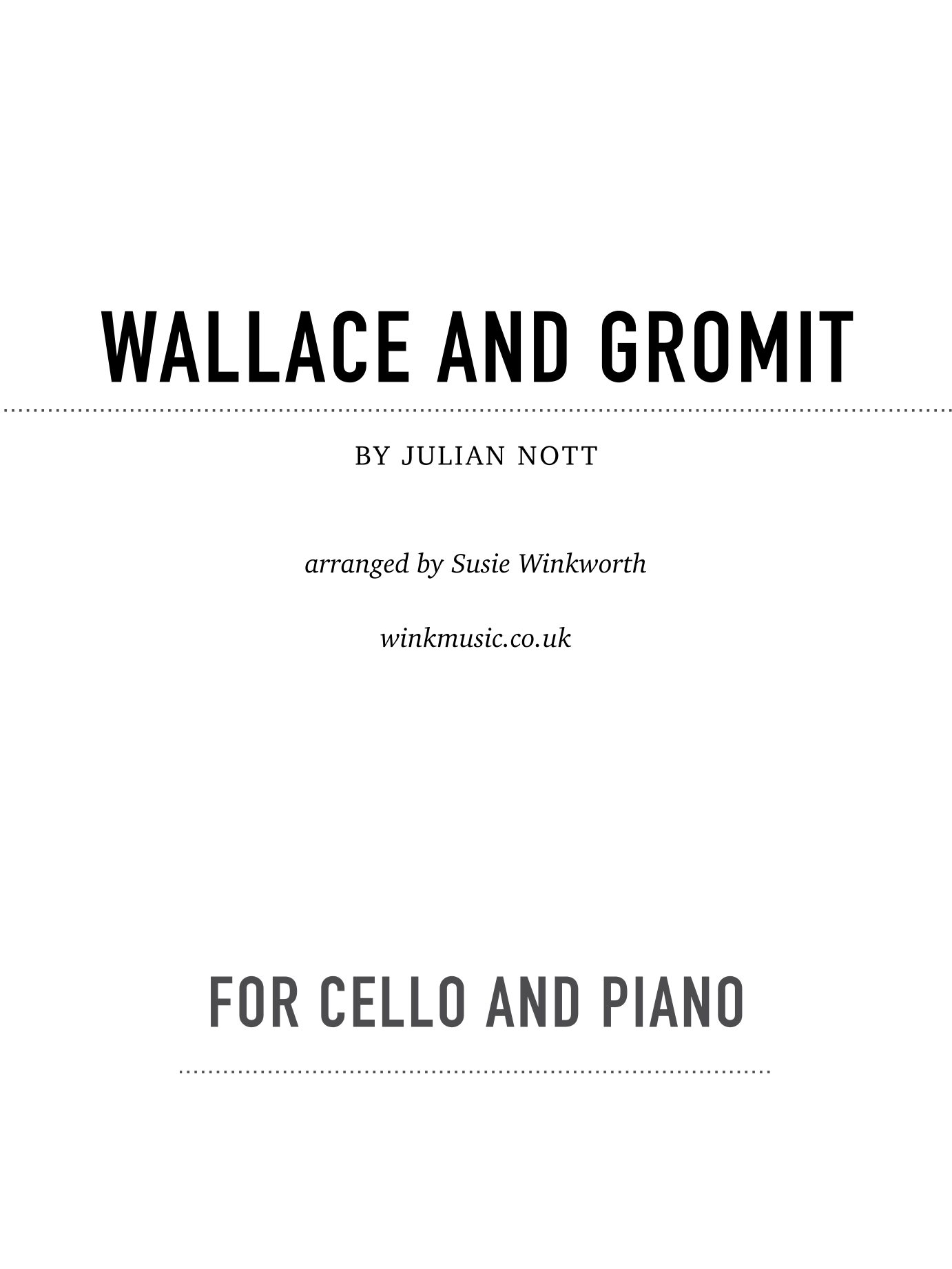 WALLACE AND GROMIT

BY JULIAN NOTT

arranged by Susie Winkworth

winkmusic.co.uk

FOR CELLO AND PIANO